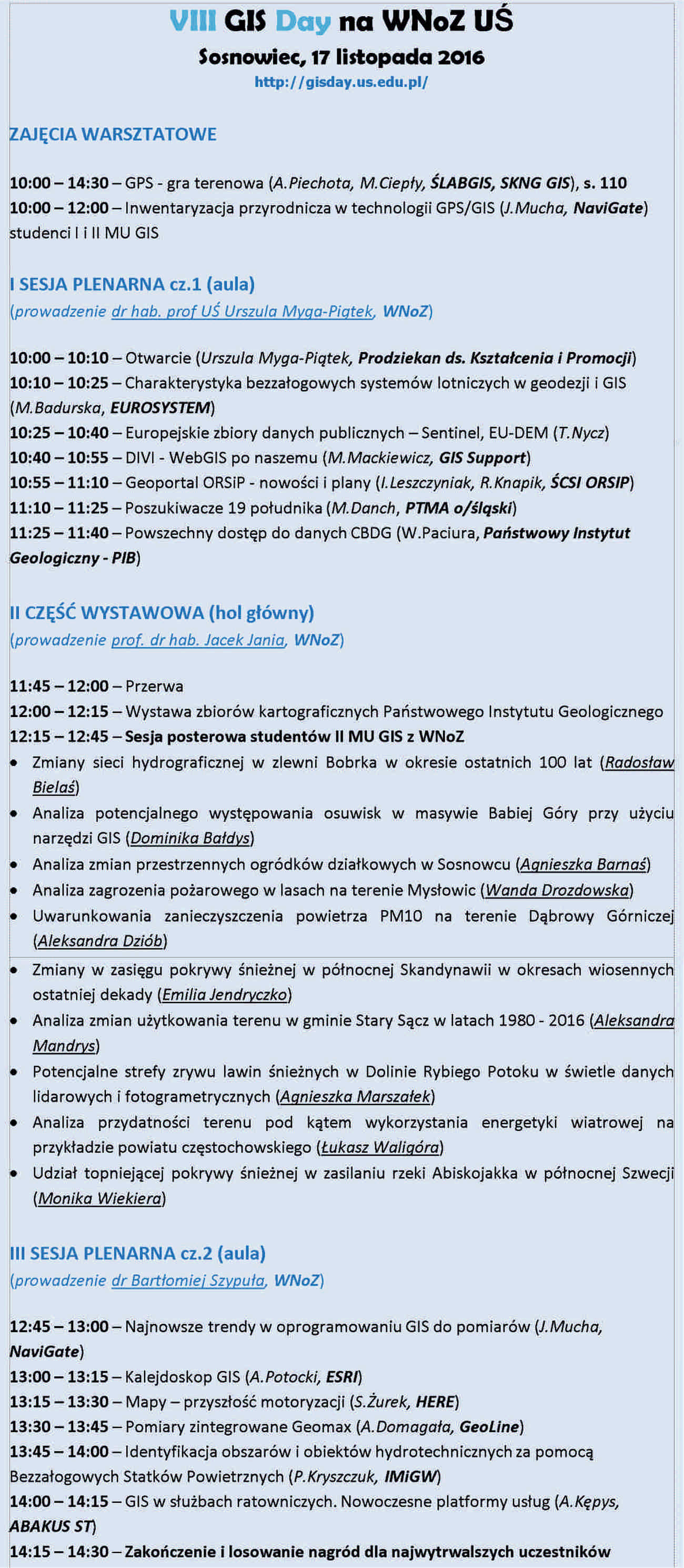 VIII GIS Day na WNoZ UŚ

Sosnowiec, 17 listopada 2016

http://gisday.us.edu.pl/

ZAJĘCIA WARSZTATOWE

10:00 – 14:30 – GPS - gra terenowa (A.Piechota, M.Ciepły, ŚLABGIS, SKNG GIS), s. 110
10:00 – 12:00 – Inwentaryzacja przyrodnicza w technologii GPS/GIS (J.Mucha, NaviGate) studenci I i II MU GIS

I SESJA PLENARNA cz.1 (aula)
(prowadzenie dr hab. prof UŚ Urszula Myga-Piątek, WNoZ)

10:00 – 10:10 – Otwarcie (Urszula Myga-Piątek, Prodziekan ds. Kształcenia i Promocji)
10:10 – 10:25 – Charakterystyka bezzałogowych systemów lotniczych w geodezji i GIS (M.Badurska, EUROSYSTEM)
10:25 – 10:40 – Europejskie zbiory danych publicznych – Sentinel, EU-DEM (T.Nycz)
10:40 – 10:55 – DIVI - WebGIS po naszemu (M.Mackiewicz, GIS Support)
10:55 – 11:10 – Geoportal ORSiP - nowości i plany (I.Leszczyniak, R.Knapik, ŚCSI ORSIP)
11:10 – 11:25 – Poszukiwacze 19 południka (M.Danch, PTMA o/śląski)
11:25 – 11:40 – Powszechny dostęp do danych CBDG (W.Paciura, Państwowy Instytut Geologiczny - PIB)

II CZĘŚĆ WYSTAWOWA (hol główny)
(prowadzenie prof. dr hab. Jacek Jania, WNoZ)

11:45 – 12:00 – Przerwa
12:00 – 12:15 – Wystawa zbiorów kartograficznych Państwowego Instytutu Geologicznego
12:15 – 12:45 – Sesja posterowa studentów II MU GIS z WNoZ
• Zmiany sieci hydrograficznej w zlewni Bobrka w okresie ostatnich 100 lat (Radosław Bielaś)
• Analiza potencjalnego występowania osuwisk w masywie Babiej Góry przy użyciu narzędzi GIS (Dominika Bałdys)
• Analiza zmian przestrzennych ogródków działkowych w Sosnowcu (Agnieszka Barnaś)
• Analiza zagrozenia pożarowego w lasach na terenie Mysłowic (Wanda Drozdowska)
• Uwarunkowania zanieczyszczenia powietrza PM10 na terenie Dąbrowy Górniczej (Aleksandra Dziób)
• Zmiany w zasięgu pokrywy śnieżnej w północnej Skandynawii w okresach wiosennych ostatniej dekady (Emilia Jendryczko)
• Analiza zmian użytkowania terenu w gminie Stary Sącz w latach 1980 - 2016 (Aleksandra Mandrys)
• Potencjalne strefy zrywu lawin śnieżnych w Dolinie Rybiego Potoku w świetle danych lidarowych i fotogrametrycznych (Agnieszka Marszałek)
• Analiza przydatności terenu pod kątem wykorzystania energetyki wiatrowej na przykładzie powiatu częstochowskiego (Łukasz Waligóra)
• Udział topniejącej pokrywy śnieżnej w zasilaniu rzeki Abiskojakka w północnej Szwecji (Monika Wiekiera)

III SESJA PLENARNA cz.2 (aula)
(prowadzenie dr Bartłomiej Szypuła, WNoZ)

12:45 – 13:00 – Najnowsze trendy w oprogramowaniu GIS do pomiarów (J.Mucha, NaviGate)
13:00 – 13:15 – Kalejdoskop GIS (A.Potocki, ESRI)
13:15 – 13:30 – Mapy – przyszłość motoryzacji (S.Żurek, HERE)
13:30 – 13:45 – Pomiary zintegrowane Geomax (A.Domagała, GeoLine)
13:45 – 14:00 – Identyfikacja obszarów i obiektów hydrotechnicznych za pomocą Bezzałogowych Statków Powietrznych (P.Kryszczuk, IMiGW)
14:00 – 14:15 – GIS w służbach ratowniczych. Nowoczesne platformy usług (A.Kępys, ABAKUS ST)
14:15 – 14:30 – Zakończenie i losowanie nagród dla najwytrwalszych uczestników